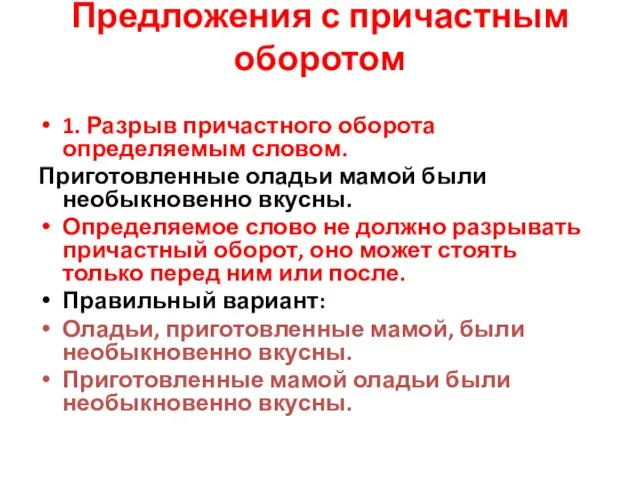 Предложения с причастным оборотом

• 1. Разрыв причастного оборота определяемым словом.

Приготовленные оладьи мамой были необыкновенно вкусны.

• Определяемое слово не должно разрывать причастный оборот, оно может стоять только перед ним или после.

• Правильный вариант:

• Оладьи, приготовленные мамой, были необыкновенно вкусны.

• Приготовленные мамой оладьи были необыкновенно вкусны.